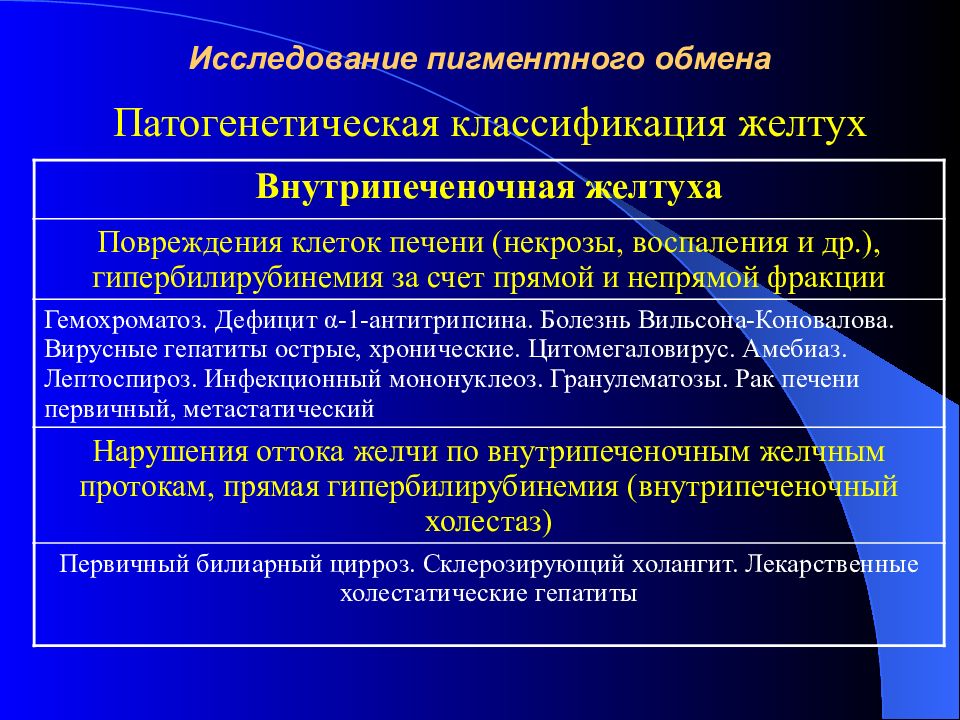 Исследование пигментного обмена

Патогенетическая классификация желтух

| Внутрипеченочная желтуха |
|---|
| Повреждения клеток печени (некрозы, воспаления и др.), гипербилирубинемия за счет прямой и непрямой фракции |
| Гемохроматоз. Дефицит α-1-антитрипсина. Болезнь Вильсона-Коновалова. Вирусные гепатиты острые, хронические. Цитомегаловирус. Амебиаз. Лептоспироз. Инфекционный мононуклеоз. Гранулематозы. Рак печени первичный, метастатический |
| Нарушения оттока желчи по внутрипеченочным желчным протокам, прямая гипербилирубинемия (внутрипеченочный холестаз) |
| Первичный билиарный цирроз. Склерозирующий холангит. Лекарственные холестатические гепатиты |